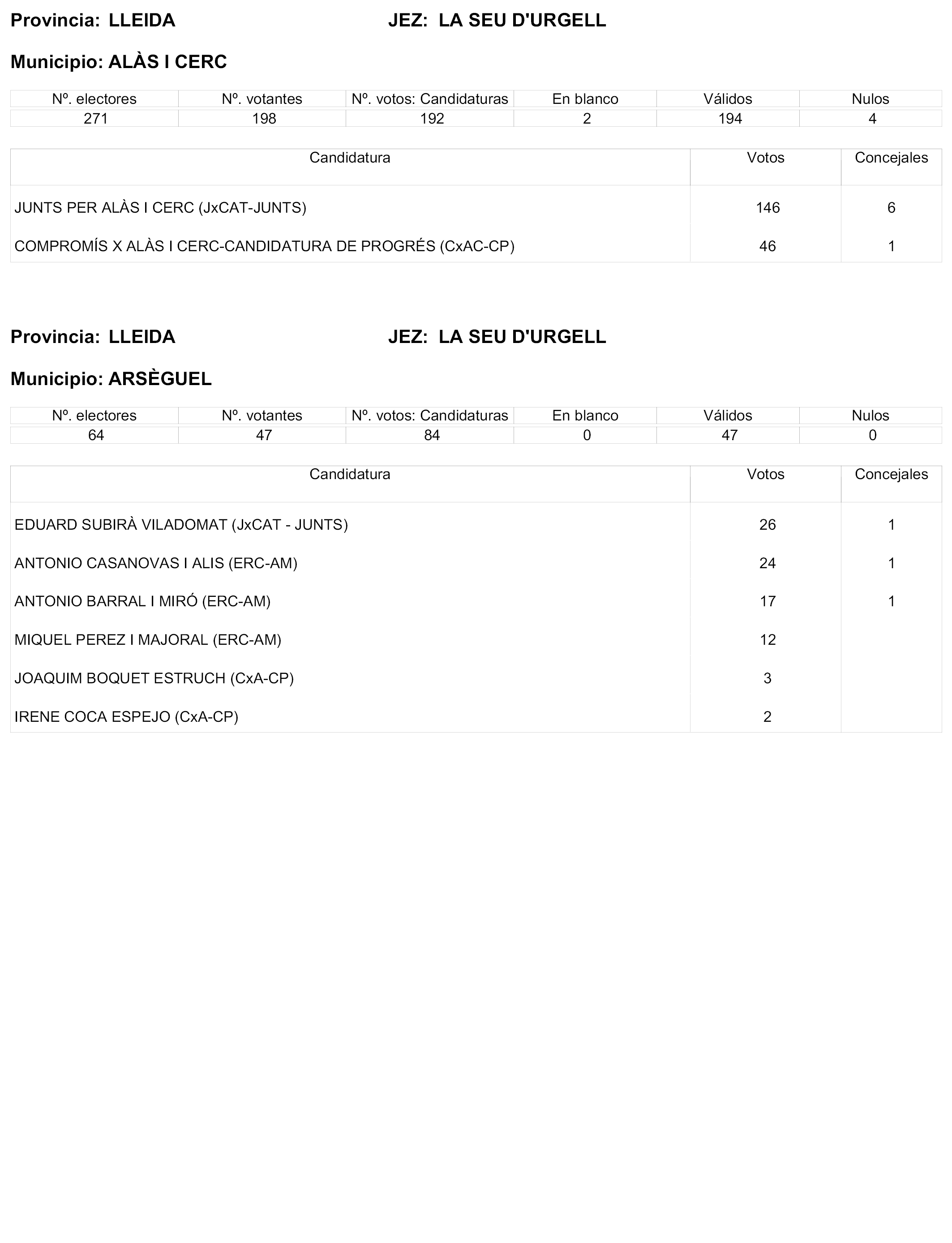 Provincia: LLEIDA JEZ: LA SEU D'URGELL

Municipio: ALÀS I CERC

| Nº. electores | Nº. votantes | Nº. votos: Candidaturas | En blanco | Válidos | Nulos |
|---|---|---|---|---|---|
| 271 | 198 | 192 | 2 | 194 | 4 |

| Candidatura | Votos | Concejales |
|---|---|---|
| JUNTS PER ALÀS I CERC (JxCAT-JUNTS) | 146 | 6 |
| COMPROMÍS X ALÀS I CERC-CANDIDATURA DE PROGRÉS (CxAC-CP) | 46 | 1 |

Provincia: LLEIDA JEZ: LA SEU D'URGELL

Municipio: ARSÈGUEL

| Nº. electores | Nº. votantes | Nº. votos: Candidaturas | En blanco | Válidos | Nulos |
|---|---|---|---|---|---|
| 64 | 47 | 84 | 0 | 47 | 0 |

| Candidatura | Votos | Concejales |
|---|---|---|
| EDUARD SUBIRÀ VILADOMAT (JxCAT - JUNTS) | 26 | 1 |
| ANTONIO CASANOVAS I ALIS (ERC-AM) | 24 | 1 |
| ANTONIO BARRAL I MIRÓ (ERC-AM) | 17 | 1 |
| MIQUEL PEREZ I MAJORAL (ERC-AM) | 12 | |
| JOAQUIM BOQUET ESTRUCH (CxA-CP) | 3 | |
| IRENE COCA ESPEJO (CxA-CP) | 2 | |